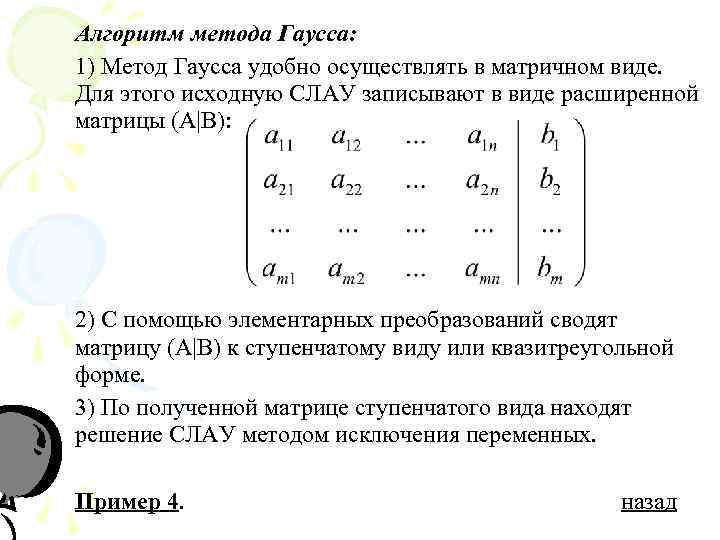 Алгоритм метода Гаусса:

1) Метод Гаусса удобно осуществлять в матричном виде. Для этого исходную СЛАУ записывают в виде расширенной матрицы (A|B): $\left(\begin{array}{cccc|c} a_{11} & a_{12} & ... & a_{1n} & b_1 \\ a_{21} & a_{22} & ... & a_{2n} & b_2 \\ ... & ... & ... & ... & ... \\ a_{m1} & a_{m2} & ... & a_{mn} & b_m \end{array}\right)$

2) С помощью элементарных преобразований сводят матрицу (A|B) к ступенчатому виду или квазитреугольной форме.

3) По полученной матрице ступенчатого вида находят решение СЛАУ методом исключения переменных.

Пример 4.

назад